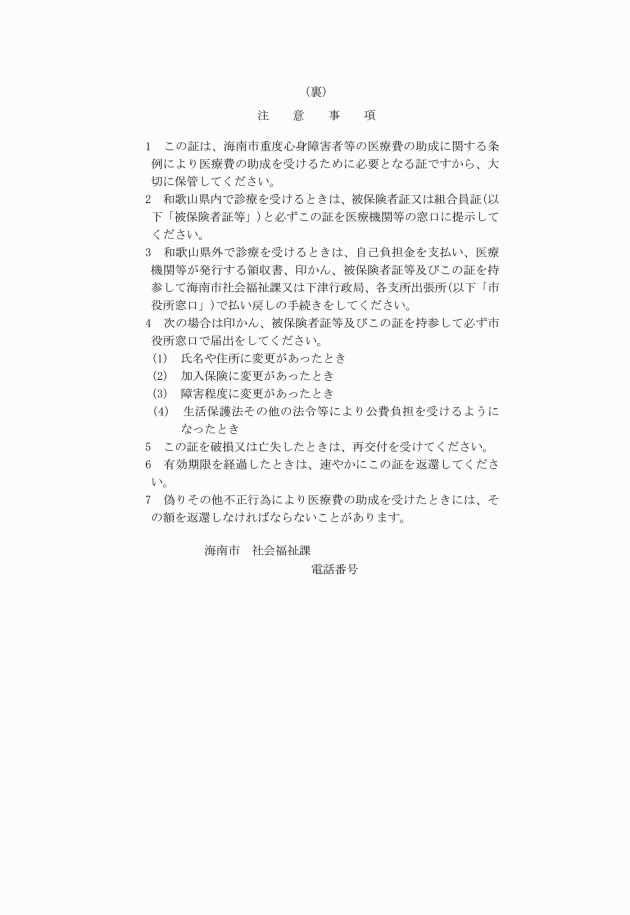 （裏）

注　意　事　項

1　この証は、海南市重度心身障害者等の医療費の助成に関する条例により医療費の助成を受けるために必要となる証ですから、大切に保管してください。
2　和歌山県内で診療を受けるときは、被保険者証又は組合員証（以下「被保険者証等」）と必ずこの証を医療機関等の窓口に提示してください。
3　和歌山県外で診療を受けるときは、自己負担金を支払い、医療機関等が発行する領収書、印かん、被保険者証等及びこの証を持参して海南市社会福祉課又は下津行政局、各支所出張所（以下「市役所窓口」）で払い戻しの手続きをしてください。
4　次の場合は印かん、被保険者証等及びこの証を持参して必ず市役所窓口で届出をしてください。
（1）　氏名や住所に変更があったとき
（2）　加入保険に変更があったとき
（3）　障害程度に変更があったとき
（4）　生活保護法その他の法令等により公費負担を受けるようになったとき
5　この証を破損又は亡失したときは、再交付を受けてください。
6　有効期限を経過したときは、速やかにこの証を返還してください。
7　偽りその他不正行為により医療費の助成を受けたときには、その額を返還しなければならないことがあります。

海南市　社会福祉課
電話番号